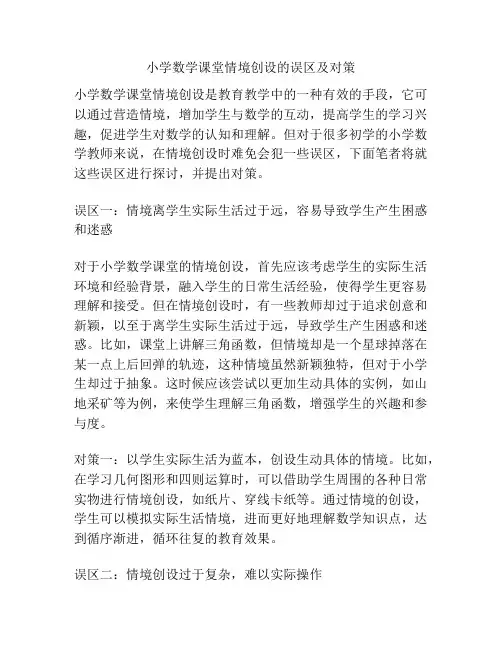 小学数学课堂情境创设的误区及对策

小学数学课堂情境创设是教育教学中的一种有效的手段，它可以通过营造情境，增加学生与数学的互动，提高学生的学习兴趣，促进学生对数学的认知和理解。但对于很多初学的小学数学教师来说，在情境创设时难免会犯一些误区，下面笔者将就这些误区进行探讨，并提出对策。

误区一：情境离学生实际生活过于远，容易导致学生产生困惑和迷惑

对于小学数学课堂的情境创设，首先应该考虑学生的实际生活环境和经验背景，融入学生的日常生活经验，使得学生更容易理解和接受。但在情境创设时，有一些教师却过于追求创意和新颖，以至于离学生实际生活过于远，导致学生产生困惑和迷惑。比如，课堂上讲解三角函数，但情境却是一个星球掉落在某一点上后回弹的轨迹，这种情境虽然新颖独特，但对于小学生却过于抽象。这时候应该尝试以更加生动具体的实例，如山地采矿等为例，来使学生理解三角函数，增强学生的兴趣和参与度。

对策一：以学生实际生活为蓝本，创设生动具体的情境。比如，在学习几何图形和四则运算时，可以借助学生周围的各种日常实物进行情境创设，如纸片、穿线卡纸等。通过情境的创设，学生可以模拟实际生活情境，进而更好地理解数学知识点，达到循序渐进，循环往复的教育效果。

误区二：情境创设过于复杂，难以实际操作